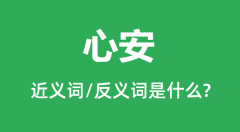 心安

近义词/反义词是什么?